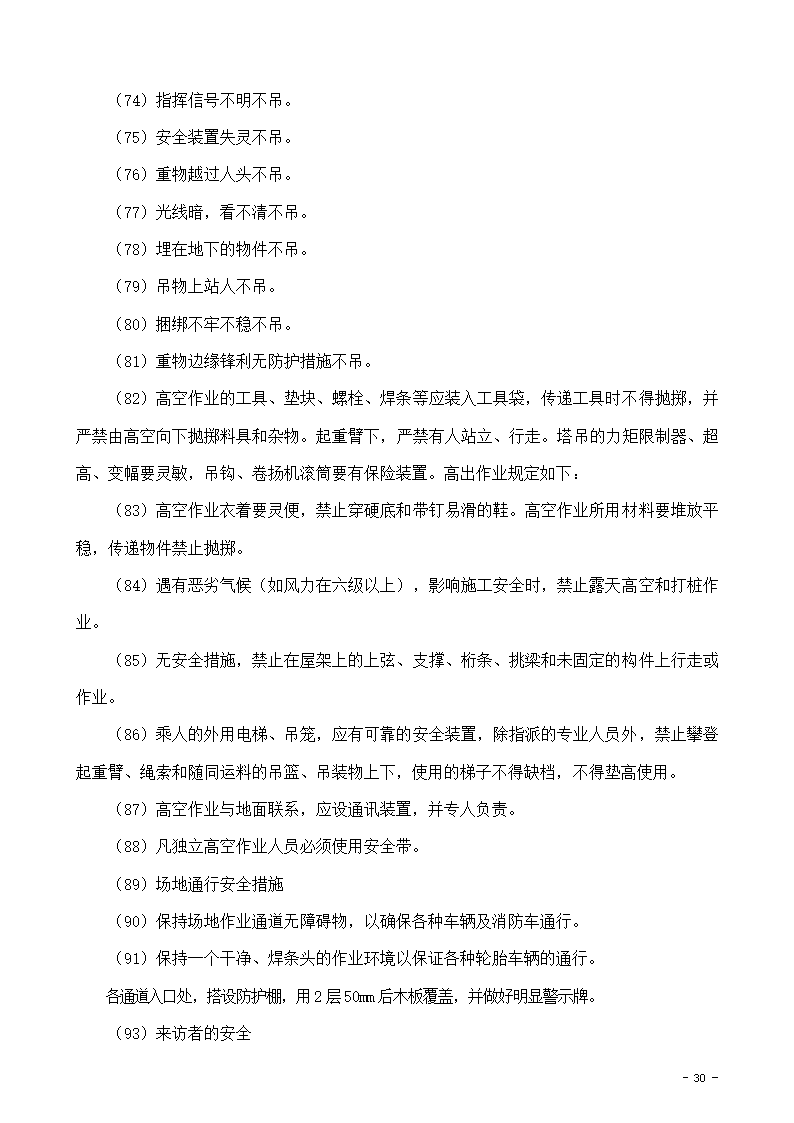 （74）指挥信号不明不吊。

（75）安全装置失灵不吊。

（76）重物越过人头不吊。

（77）光线暗，看不清不吊。

（78）埋在地下的物件不吊。

（79）吊物上站人不吊。

（80）捆绑不牢不稳不吊。

（81）重物边缘锋利无防护措施不吊。

（82）高空作业的工具、垫块、螺栓、焊条等应装入工具袋，传递工具时不得抛掷，并严禁由高空向下抛掷料具和杂物。起重臂下，严禁有人站立、行走。塔吊的力矩限制器、超高、变幅要灵敏，吊钩、卷扬机滚筒要有保险装置。高出作业规定如下：

（83）高空作业衣着要灵便，禁止穿硬底和带钉易滑的鞋。高空作业所用材料要堆放平稳，传递物件禁止抛掷。

（84）遇有恶劣气候（如风力在六级以上），影响施工安全时，禁止露天高空和打桩作业。

（85）无安全措施，禁止在屋架上的上弦、支撑、桁条、挑梁和未固定的构件上行走或作业。

（86）乘人的外用电梯、吊笼，应有可靠的安全装置，除指派的专业人员外，禁止攀登起重臂、绳索和随同运料的吊篮、吊装物上下，使用的梯子不得缺档，不得垫高使用。

（87）高空作业与地面联系，应设通讯装置，并专人负责。

（88）凡独立高空作业人员必须使用安全带。

（89）场地通行安全措施

（90）保持场地作业通道无障碍物，以确保各种车辆及消防车通行。

（91）保持一个干净、焊条头的作业环境以保证各种轮胎车辆的通行。

各通道入口处，搭设防护棚，用2层50㎜后木板覆盖，并做好明显警示牌。

（93）来访者的安全

- 30 -